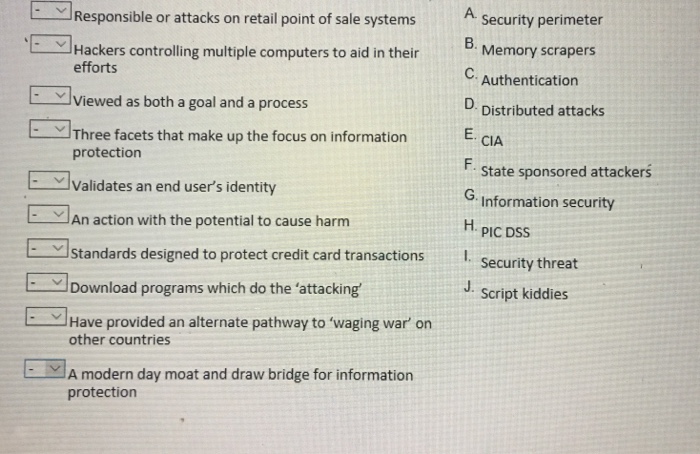 - Responsible or attacks on retail point of sale systems

- Hackers controlling multiple computers to aid in their efforts

- Viewed as both a goal and a process

- Three facets that make up the focus on information protection

- Validates an end user's identity

- An action with the potential to cause harm

- Standards designed to protect credit card transactions

- Download programs which do the 'attacking'

- Have provided an alternate pathway to 'waging war' on other countries

- A modern day moat and draw bridge for information protection

A. Security perimeter

B. Memory scrapers

C. Authentication

D. Distributed attacks

E. CIA

F. State sponsored attackers

G. Information security

H. PIC DSS

I. Security threat

J. Script kiddies